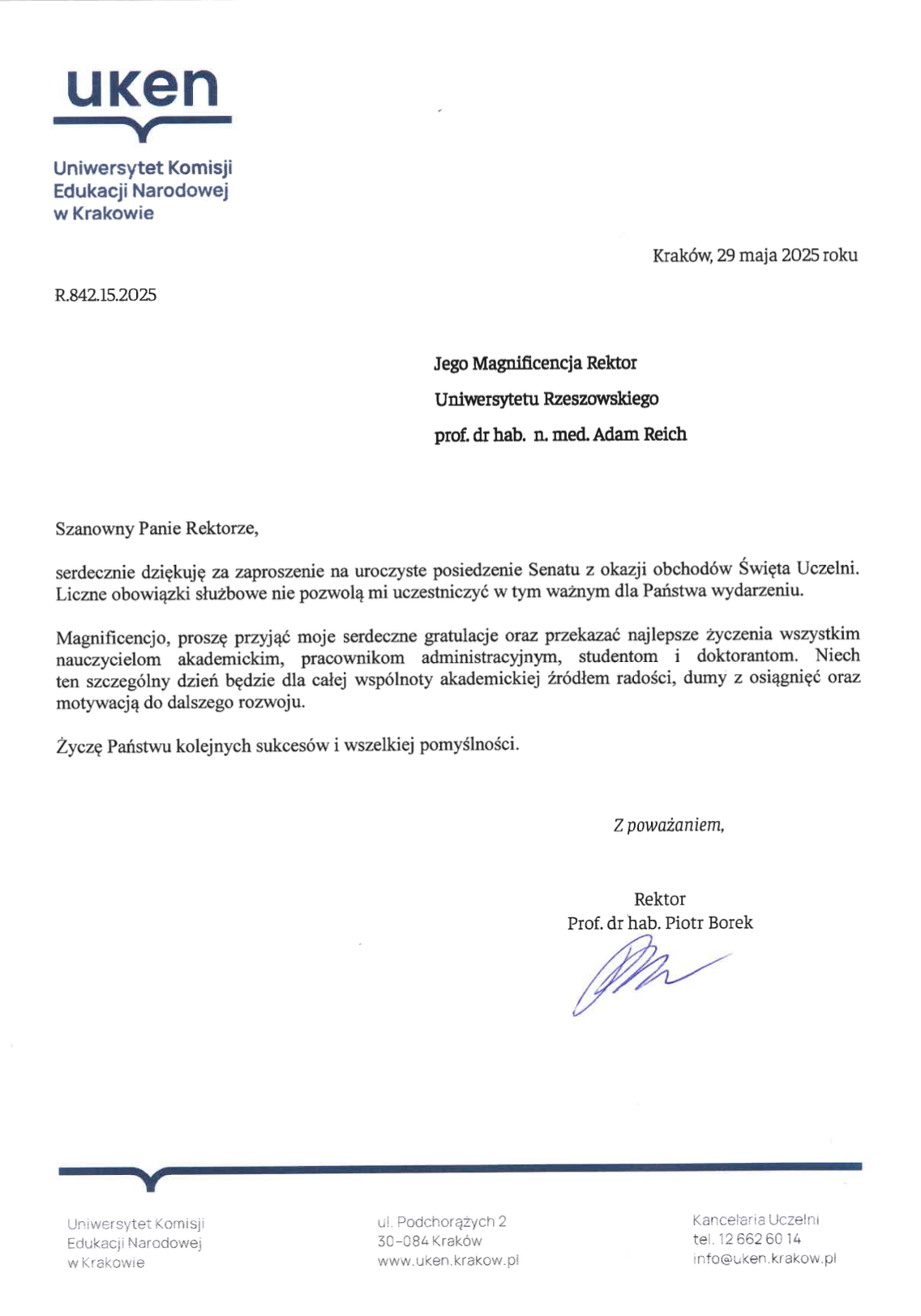 uken

Uniwersytet Komisji Edukacji Narodowej w Krakowie

Kraków, 29 maja 2025 roku

R.842.15.2025

Jego Magnificencja Rektor

Uniwersytetu Rzeszowskiego

prof. dr hab. n. med. Adam Reich

Szanowny Panie Rektorze,

serdecznie dziękuję za zaproszenie na uroczyste posiedzenie Senatu z okazji obchodów Święta Uczelni. Liczne obowiązki służbowe nie pozwolą mi uczestniczyć w tym ważnym dla Państwa wydarzeniu.

Magnificencjo, proszę przyjąć moje serdeczne gratulacje oraz przekazać najlepsze życzenia wszystkim nauczycielom akademickim, pracownikom administracyjnym, studentom i doktorantom. Niech ten szczególny dzień będzie dla całej wspólnoty akademickiej źródłem radości, dumy z osiągnięć oraz motywacją do dalszego rozwoju.

Życzę Państwu kolejnych sukcesów i wszelkiej pomyślności.

Z poważaniem,

Rektor
Prof. dr hab. Piotr Borek

Uniwersytet Komisji Edukacji Narodowej w Krakowie

ul. Podchorążych 2
30-084 Kraków
www.uken.krakow.pl

Kancelaria Uczelni
tel. 12 662 60 14
info@uken.krakow.pl